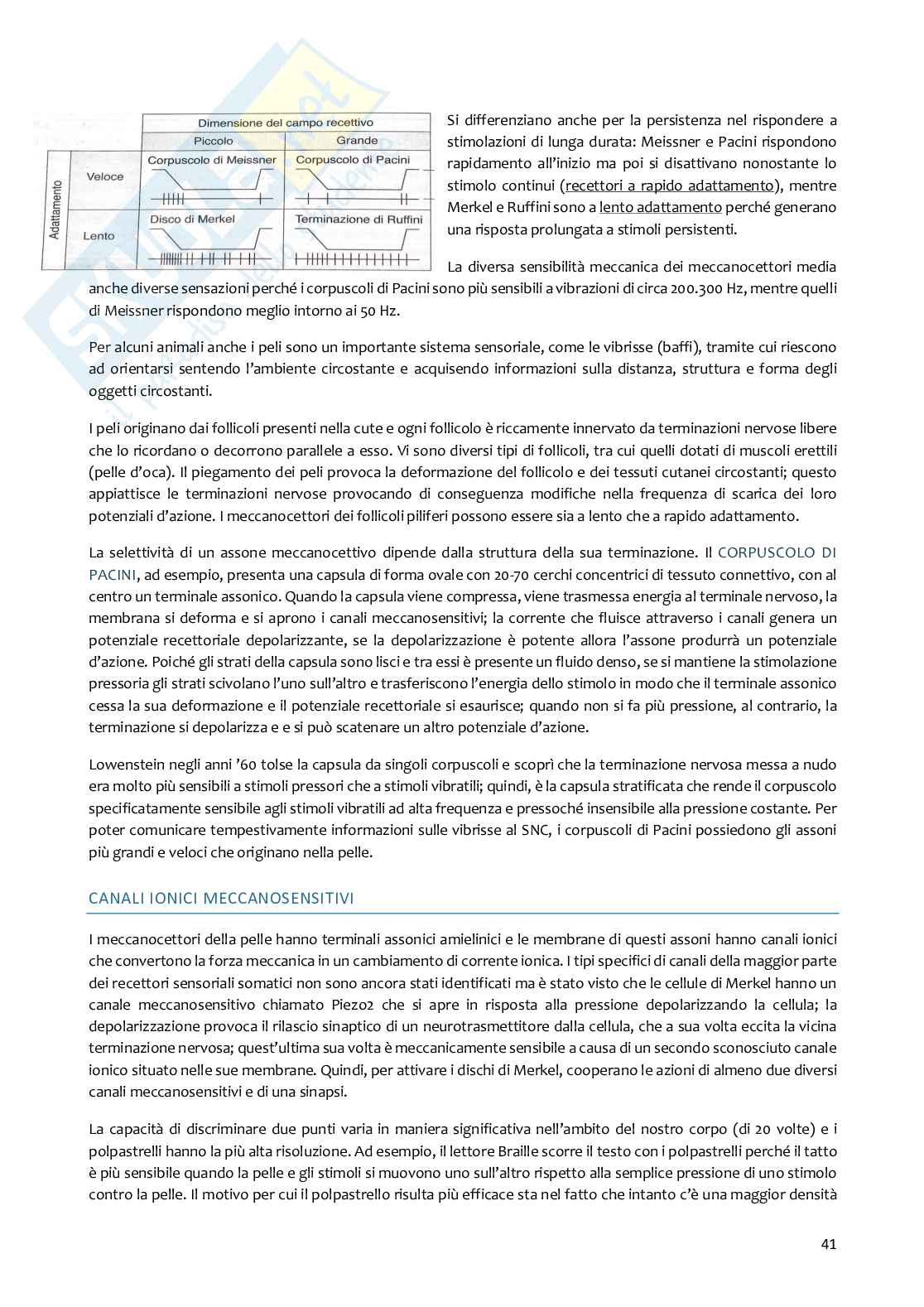 | | | Dimensione del campo recettivo | |
|---|---|---|---|
| | | Piccolo | Grande |
| Adattamento | Veloce | Corpuscolo di Meissner | Corpuscolo di Pacini |
| | Lento | Disco di Merkel | Terminazione di Ruffini |

Si differenziano anche per la persistenza nel rispondere a stimolazioni di lunga durata: Meissner e Pacini rispondono rapidamente all'inizio ma poi si disattivano nonostante lo stimolo continui (recettori a rapido adattamento), mentre Merkel e Ruffini sono a lento adattamento perché generano una risposta prolungata a stimoli persistenti.

La diversa sensibilità meccanica dei meccanocettori media anche diverse sensazioni perché i corpuscoli di Pacini sono più sensibili a vibrazioni di circa 200.300 Hz, mentre quelli di Meissner rispondono meglio intorno ai 50 Hz.

Per alcuni animali anche i peli sono un importante sistema sensoriale, come le vibrisse (baffi), tramite cui riescono ad orientarsi sentendo l'ambiente circostante e acquisendo informazioni sulla distanza, struttura e forma degli oggetti circostanti.

I peli originano dai follicoli presenti nella cute e ogni follicolo è riccamente innervato da terminazioni nervose libere che lo ricordano o decorrono parallele a esso. Vi sono diversi tipi di follicoli, tra cui quelli dotati di muscoli erettili (pelle d'oca). Il piegamento dei peli provoca la deformazione del follicolo e dei tessuti cutanei circostanti; questo appiattisce le terminazioni nervose provocando di conseguenza modifiche nella frequenza di scarica dei loro potenziali d'azione. I meccanocettori dei follicoli piliferi possono essere sia a lento che a rapido adattamento.

La selettività di un assone meccanocettivo dipende dalla struttura della sua terminazione. Il CORPUSCOLO DI PACINI, ad esempio, presenta una capsula di forma ovale con 20-70 cerchi concentrici di tessuto connettivo, con al centro un terminale assonico. Quando la capsula viene compressa, viene trasmessa energia al terminale nervoso, la membrana si deforma e si aprono i canali meccanosensitivi; la corrente che fluisce attraverso i canali genera un potenziale recettoriale depolarizzante, se la depolarizzazione è potente allora l'assone produrrà un potenziale d'azione. Poiché gli strati della capsula sono lisci e tra essi è presente un fluido denso, se si mantiene la stimolazione pressoria gli strati scivolano l'uno sull'altro e trasferiscono l'energia dello stimolo in modo che il terminale assonico cessa la sua deformazione e il potenziale recettoriale si esaurisce; quando non si fa più pressione, al contrario, la terminazione si depolarizza e e si può scatenare un altro potenziale d'azione.

Lowenstein negli anni '60 tolse la capsula da singoli corpuscoli e scoprì che la terminazione nervosa messa a nudo era molto più sensibili a stimoli pressori che a stimoli vibratili; quindi, è la capsula stratificata che rende il corpuscolo specificatamente sensibile agli stimoli vibratili ad alta frequenza e pressoché insensibile alla pressione costante. Per poter comunicare tempestivamente informazioni sulle vibrisse al SNC, i corpuscoli di Pacini possiedono gli assoni più grandi e veloci che originano nella pelle.

CANALI IONICI MECCANOSENSITIVI

I meccanocettori della pelle hanno terminali assonici amielinici e le membrane di questi assoni hanno canali ionici che convertono la forza meccanica in un cambiamento di corrente ionica. I tipi specifici di canali della maggior parte dei recettori sensoriali somatici non sono ancora stati identificati ma è stato visto che le cellule di Merkel hanno un canale meccanosensitivo chiamato Piezo2 che si apre in risposta alla pressione depolarizzando la cellula; la depolarizzazione provoca il rilascio sinaptico di un neurotrasmettitore dalla cellula, che a sua volta eccita la vicina terminazione nervosa; quest'ultima sua volta è meccanicamente sensibile a causa di un secondo sconosciuto canale ionico situato nelle sue membrane. Quindi, per attivare i dischi di Merkel, cooperano le azioni di almeno due diversi canali meccanosensitivi e di una sinapsi.

La capacità di discriminare due punti varia in maniera significativa nell'ambito del nostro corpo (di 20 volte) e i polpastrelli hanno la più alta risoluzione. Ad esempio, il lettore Braille scorre il testo con i polpastrelli perché il tatto è più sensibile quando la pelle e gli stimoli si muovono uno sull'altro rispetto alla semplice pressione di uno stimolo contro la pelle. Il motivo per cui il polpastrello risulta più efficace sta nel fatto che intanto c'è una maggior densità

41